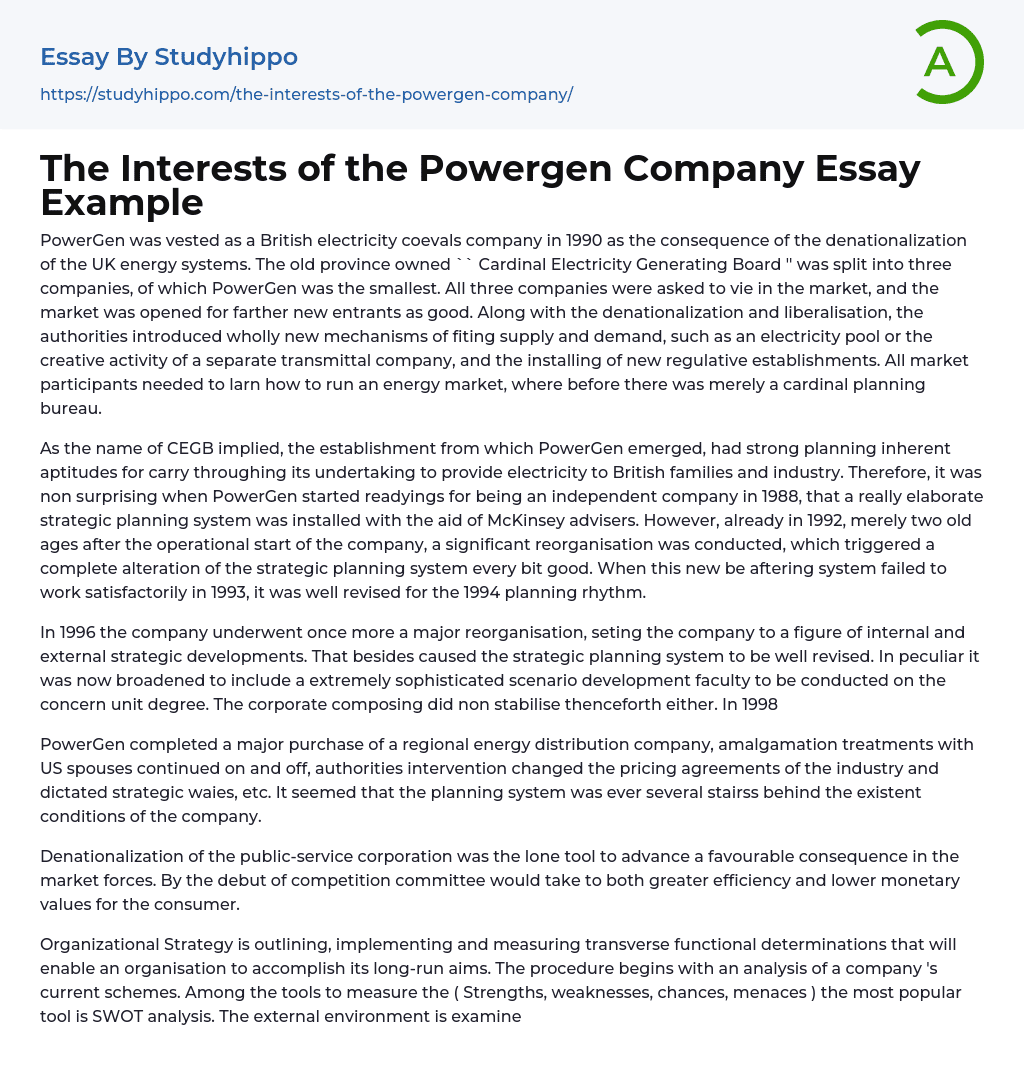 Essay By Studyhippo

https://studyhippo.com/the-interests-of-the-powergen-company/

A

The Interests of the Powergen Company Essay Example

PowerGen was vested as a British electricity coevals company in 1990 as the consequence of the denationalization of the UK energy systems. The old province owned `` Cardinal Electricity Generating Board '' was split into three companies, of which PowerGen was the smallest. All three companies were asked to vie in the market, and the market was opened for farther new entrants as good. Along with the denationalization and liberalisation, the authorities introduced wholly new mechanisms of fiting supply and demand, such as an electricity pool or the creative activity of a separate transmittal company, and the installing of new regulative establishments. All market participants needed to larn how to run an energy market, where before there was merely a cardinal planning bureau.

As the name of CEGB implied, the establishment from which PowerGen emerged, had strong planning inherent aptitudes for carry throughing its undertaking to provide electricity to British families and industry. Therefore, it was non surprising when PowerGen started readyings for being an independent company in 1988, that a really elaborate strategic planning system was installed with the aid of McKinsey advisers. However, already in 1992, merely two old ages after the operational start of the company, a significant reorganisation was conducted, which triggered a complete alteration of the strategic planning system every bit good. When this new be aftering system failed to work satisfactorily in 1993, it was well revised for the 1994 planning rhythm.

In 1996 the company underwent once more a major reorganisation, seting the company to a figure of internal and external strategic developments. That besides caused the strategic planning system to be well revised. In peculiar it was now broadened to include a extremely sophisticated scenario development faculty to be conducted on the concern unit degree. The corporate composing did non stabilise thenceforth either. In 1998

PowerGen completed a major purchase of a regional energy distribution company, amalgamation treatments with US spouses continued on and off, authorities intervention changed the pricing agreements of the industry and dictated strategic waies, etc. It seemed that the planning system was ever several stairss behind the existent conditions of the company.

Denationalization of the public-service corporation was the lone tool to advance a favourable consequence in the market forces. By the debut of competition committee would take to both greater efficiency and lower monetary values for the consumer.

Organizational Strategy is outlining, implementing and measuring transverse functional determinations that will enable an organisation to accomplish its long-run aims. The procedure begins with an analysis of a company 's current schemes. Among the tools to measure the ( Strengths, weaknesses, chances, menaces ) the most popular tool is SWOT analysis. The external environment is examine